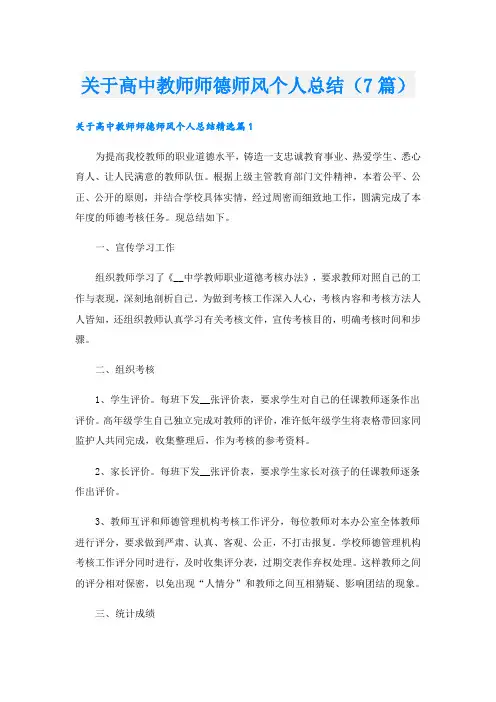 关于高中教师师德师风个人总结（7篇）

关于高中教师师德师风个人总结精选篇1

为提高我校教师的职业道德水平，铸造一支忠诚教育事业、热爱学生、悉心育人、让人民满意的教师队伍。根据上级主管教育部门文件精神，本着公平、公正、公开的原则，并结合学校具体实情，经过周密而细致地工作，圆满完成了本年度的师德考核任务。现总结如下。

一、宣传学习工作

组织教师学习了《__中学教师职业道德考核办法》，要求教师对照自己的工作与表现，深刻地剖析自己。为做到考核工作深入人心，考核内容和考核方法人人皆知，还组织教师认真学习有关考核文件，宣传考核目的，明确考核时间和步骤。

二、组织考核

1、学生评价。每班下发__张评价表，要求学生对自己的任课教师逐条作出评价。高年级学生自己独立完成对教师的评价，准许低年级学生将表格带回家同监护人共同完成，收集整理后，作为考核的参考资料。

2、家长评价。每班下发__张评价表，要求学生家长对孩子的任课教师逐条作出评价。

3、教师互评和师德管理机构考核工作评分，每位教师对本办公室全体教师进行评分，要求做到严肃、认真、客观、公正，不打击报复。学校师德管理机构考核工作评分同时进行，及时收集评分表，过期交表作弃权处理。这样教师之间的评分相对保密，以免出现“人情分”和教师之间互相猜疑、影响团结的现象。

三、统计成绩